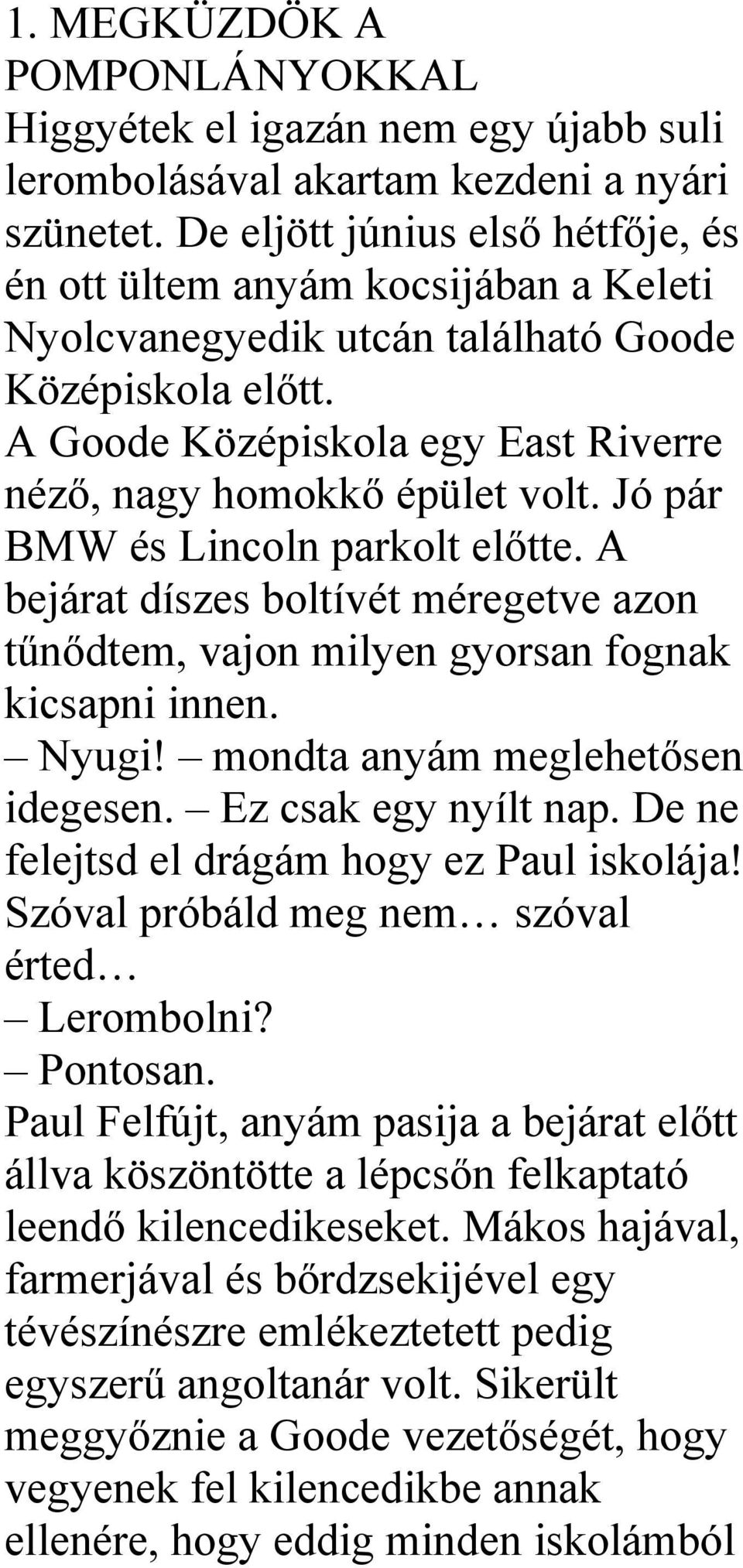 1. MEGKÜZDÖK A POMPONLÁNYOKKAL

Higgyétek el igazán nem egy újabb suli lerombolásával akartam kezdeni a nyári szünetet. De eljött június első hétfője, és én ott ültem anyám kocsijában a Keleti Nyolcvanegyedik utcán található Goode Középiskola előtt.

A Goode Középiskola egy East Riverre néző, nagy homokkő épület volt. Jó pár BMW és Lincoln parkolt előtte. A bejárat díszes boltívét méregetve azon tűnődtem, vajon milyen gyorsan fognak kicsapni innen.

– Nyugi! – mondta anyám meglehetősen idegesen. – Ez csak egy nyílt nap. De ne felejtsd el drágám hogy ez Paul iskolája! Szóval próbáld meg nem… szóval érted…

– Lerombolni?

– Pontosan.

Paul Felfújt, anyám pasija a bejárat előtt állva köszöntötte a lépcsőn felkaptató leendő kilencedikeseket. Mákos hajával, farmerjával és bőrdzsekijével egy tévészínészre emlékeztetett pedig egyszerű angoltanár volt. Sikerült meggyőznie a Goode vezetőségét, hogy vegyenek fel kilencedikbe annak ellenére, hogy eddig minden iskolámból